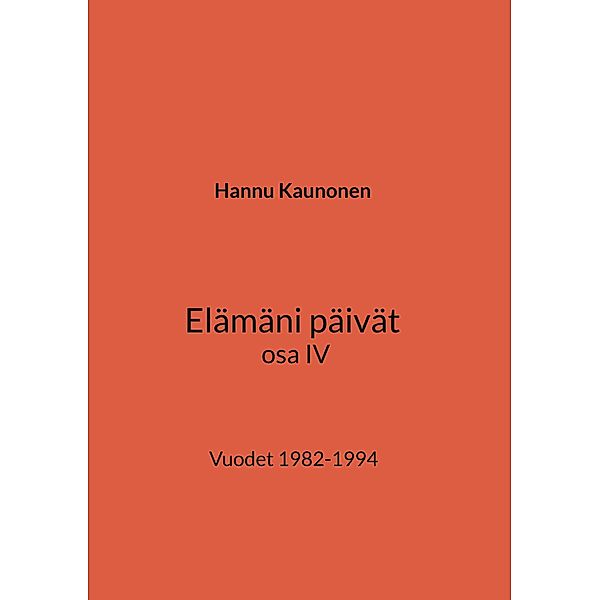 Hannu Kaunonen

Elämäni päivät
osa IV

Vuodet 1982-1994